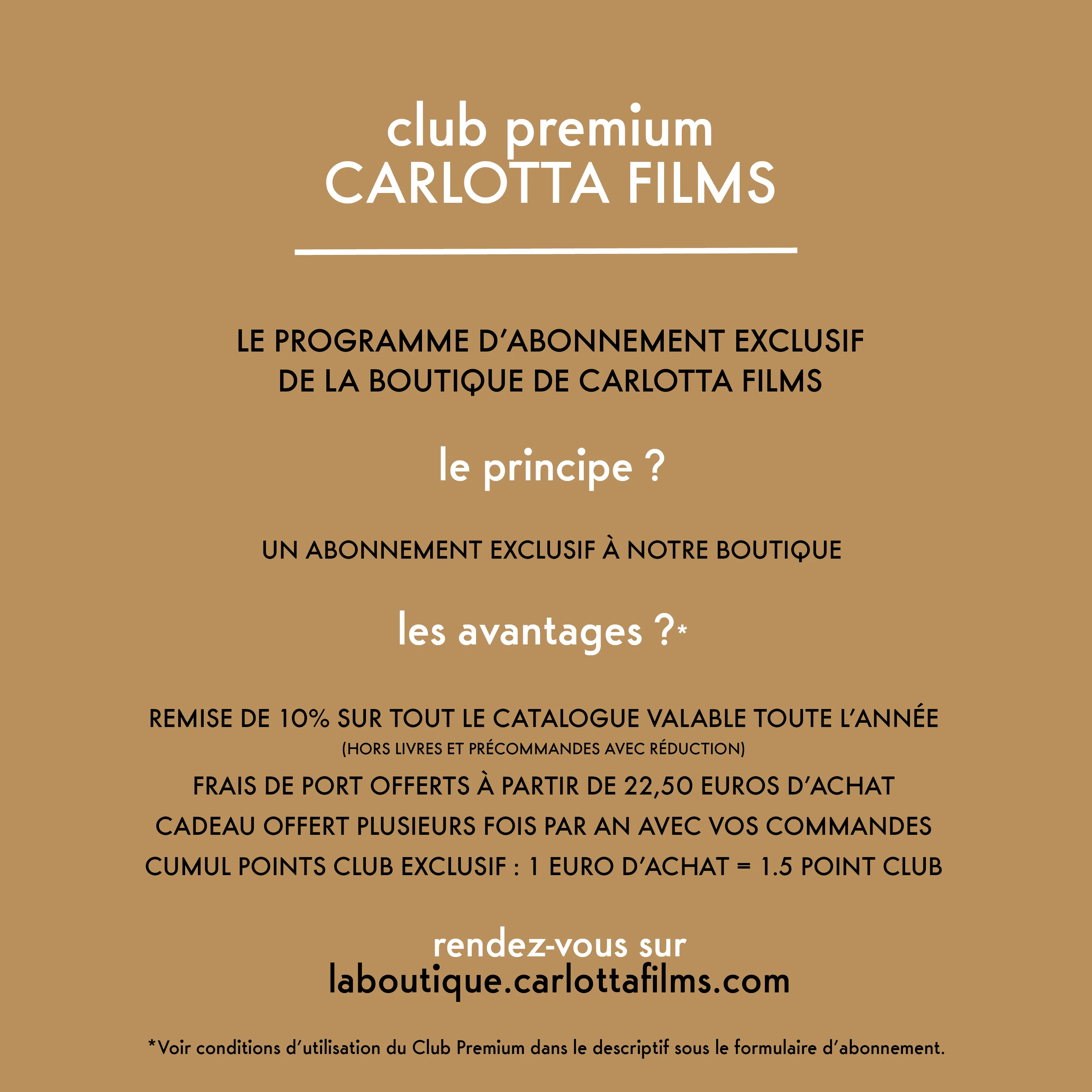 club premium
CARLOTTA FILMS

LE PROGRAMME D'ABONNEMENT EXCLUSIF DE LA BOUTIQUE DE CARLOTTA FILMS

le principe ?

UN ABONNEMENT EXCLUSIF À NOTRE BOUTIQUE

les avantages ?*

REMISE DE 10% SUR TOUT LE CATALOGUE VALABLE TOUTE L'ANNÉE
(HORS LIVRES ET PRÉCOMMANDES AVEC RÉDUCTION)
FRAIS DE PORT OFFERTS À PARTIR DE 22,50 EUROS D'ACHAT
CADEAU OFFERT PLUSIEURS FOIS PAR AN AVEC VOS COMMANDES
CUMUL POINTS CLUB EXCLUSIF : 1 EURO D'ACHAT = 1.5 POINT CLUB

rendez-vous sur
laboutique.carlottafilms.com

*Voir conditions d'utilisation du Club Premium dans le descriptif sous le formulaire d'abonnement.